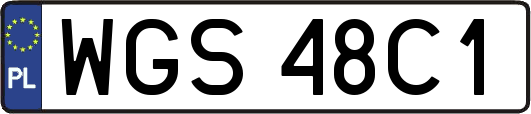 PL
WGS 48C1